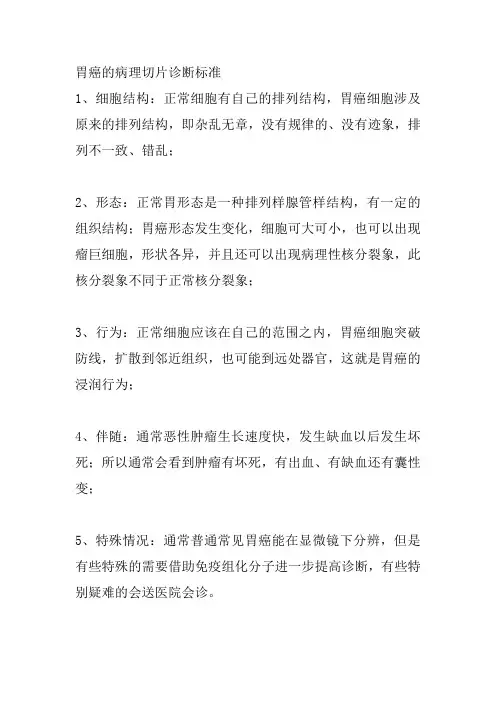 胃癌的病理切片诊断标准

1、细胞结构：正常细胞有自己的排列结构，胃癌细胞涉及原来的排列结构，即杂乱无章，没有规律的、没有迹象，排列不一致、错乱；

2、形态：正常胃形态是一种排列样腺管样结构，有一定的组织结构；胃癌形态发生变化，细胞可大可小，也可以出现瘤巨细胞，形状各异，并且还可以出现病理性核分裂象，此核分裂象不同于正常核分裂象；

3、行为：正常细胞应该在自己的范围之内，胃癌细胞突破防线，扩散到邻近组织，也可能到远处器官，这就是胃癌的浸润行为；

4、伴随：通常恶性肿瘤生长速度快，发生缺血以后发生坏死；所以通常会看到肿瘤有坏死，有出血、有缺血还有囊性变；

5、特殊情况：通常普通常见胃癌能在显微镜下分辨，但是有些特殊的需要借助免疫组化分子进一步提高诊断，有些特别疑难的会送医院会诊。